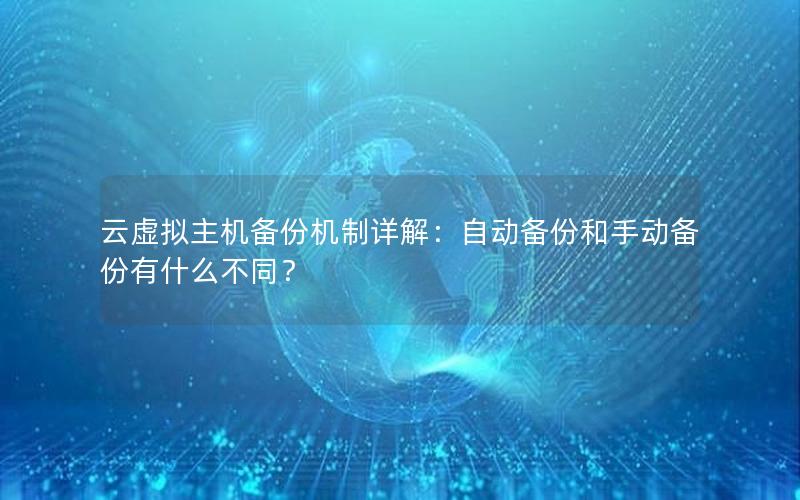 云虚拟主机备份机制详解：自动备份和手动备份有什么不同？